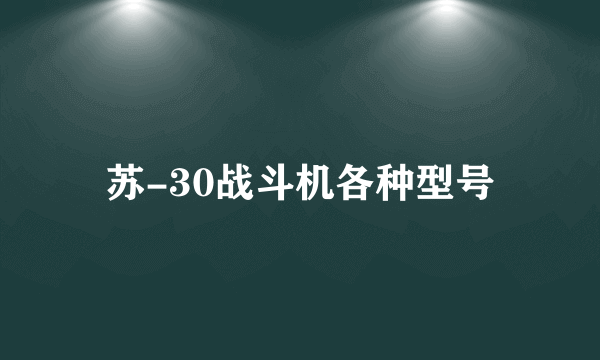 苏-30战斗机各种型号